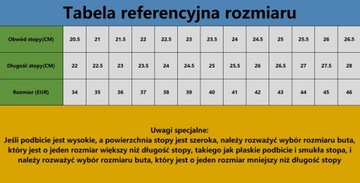 Tabela referencyjna rozmiaru

| Obwód stopy(CM) | 20.5 | 21 | 21.5 | 22 | 22.5 | 23 | 23.5 | 24 | 24.5 | 25 | 25.5 | 26 | 26.5 |
|---|---|---|---|---|---|---|---|---|---|---|---|---|---|
| Długość stopy(CM) | 22 | 22.5 | 23 | 23.5 | 24 | 24.5 | 25 | 25.5 | 26 | 26.5 | 27 | 27.5 | 28 |
| Rozmiar (EUR) | 34 | 35 | 36 | 37 | 38 | 39 | 40 | 41 | 42 | 43 | 44 | 45 | 46 |

Uwagi specjalne:
Jeśli podbicie jest wysokie, a powierzchnia stopy jest szeroka, należy rozważyć wybór rozmiaru buta, który jest o jeden rozmiar większy niż długość stopy, takiego jak płaskie podbicie i smukła stopa, i należy rozważyć wybór rozmiaru buta, który jest o jeden rozmiar mniejszy niż długość stopy